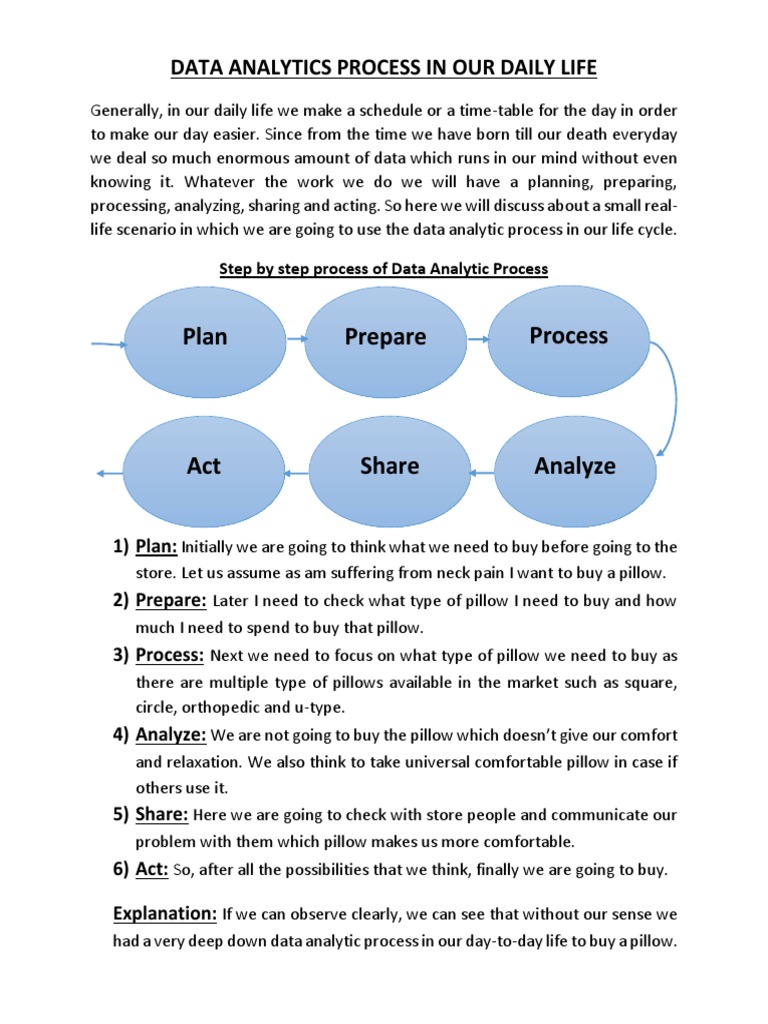 DATA ANALYTICS PROCESS IN OUR DAILY LIFE

Generally, in our daily life we make a schedule or a time-table for the day in order to make our day easier. Since from the time we have born till our death everyday we deal so much enormous amount of data which runs in our mind without even knowing it. Whatever the work we do we will have a planning, preparing, processing, analyzing, sharing and acting. So here we will discuss about a small real-life scenario in which we are going to use the data analytic process in our life cycle.

Step by step process of Data Analytic Process

Plan

Prepare

Process

Analyze

Share

Act

1) Plan: Initially we are going to think what we need to buy before going to the store. Let us assume as am suffering from neck pain I want to buy a pillow.

2) Prepare: Later I need to check what type of pillow I need to buy and how much I need to spend to buy that pillow.

3) Process: Next we need to focus on what type of pillow we need to buy as there are multiple type of pillows available in the market such as square, circle, orthopedic and u-type.

4) Analyze: We are not going to buy the pillow which doesn't give our comfort and relaxation. We also think to take universal comfortable pillow in case if others use it.

5) Share: Here we are going to check with store people and communicate our problem with them which pillow makes us more comfortable.

6) Act: So, after all the possibilities that we think, finally we are going to buy.

Explanation: If we can observe clearly, we can see that without our sense we had a very deep down data analytic process in our day-to-day life to buy a pillow.